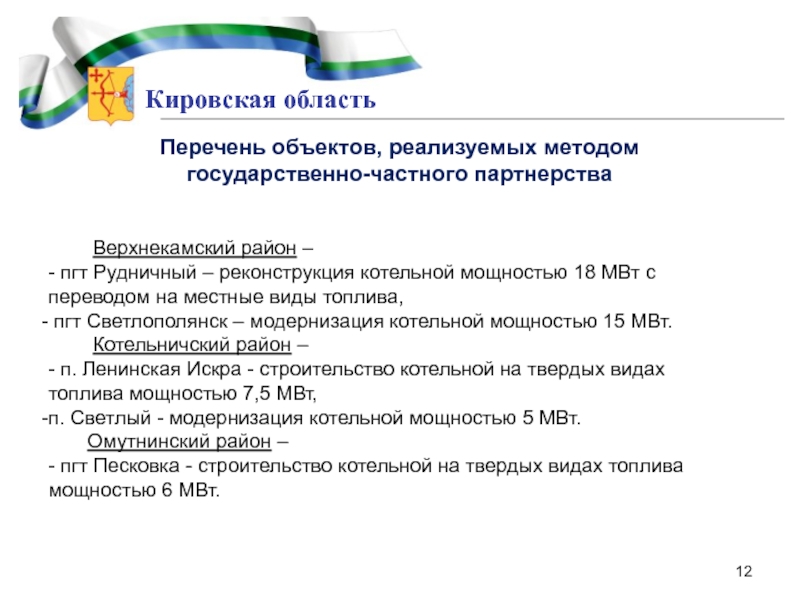 Кировская область

Перечень объектов, реализуемых методом государственно-частного партнерства

Верхнекамский район –
- пгт Рудничный – реконструкция котельной мощностью 18 МВт с переводом на местные виды топлива,
- пгт Светлополянск – модернизация котельной мощностью 15 МВт.
Котельничский район –
- п. Ленинская Искра - строительство котельной на твердых видах топлива мощностью 7,5 МВт,
-п. Светлый - модернизация котельной мощностью 5 МВт.
Омутнинский район –
- пгт Песковка - строительство котельной на твердых видах топлива мощностью 6 МВт.

12